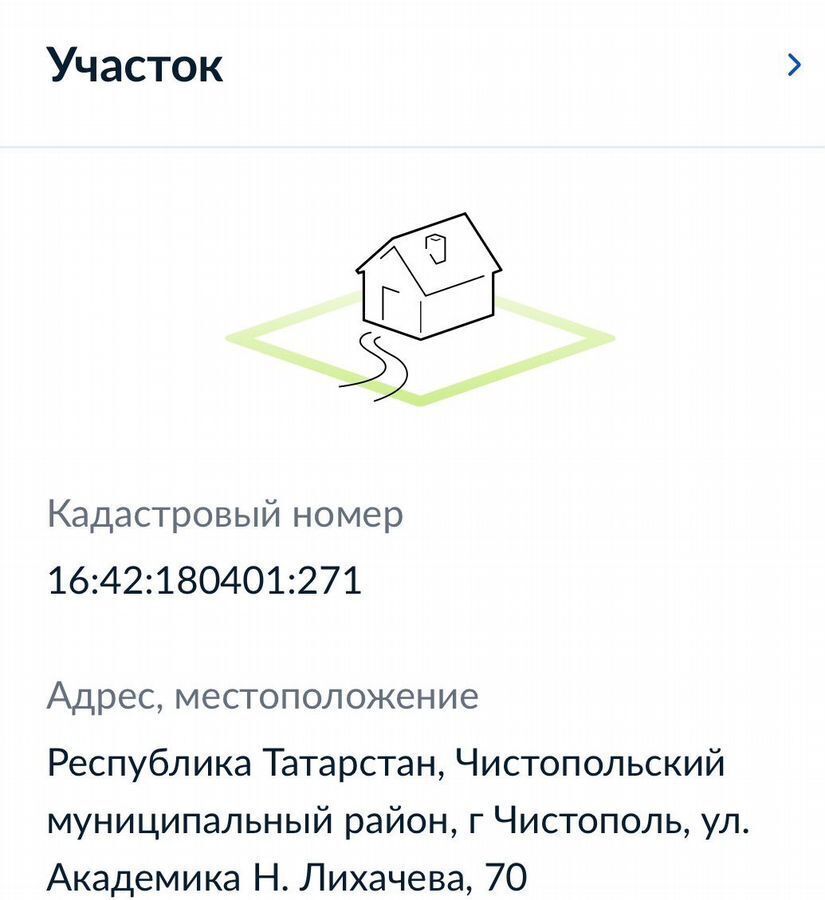 Участок

Кадастровый номер

16:42:180401:271

Адрес, местоположение

Республика Татарстан, Чистопольский муниципальный район, г Чистополь, ул. Академика Н. Лихачева, 70